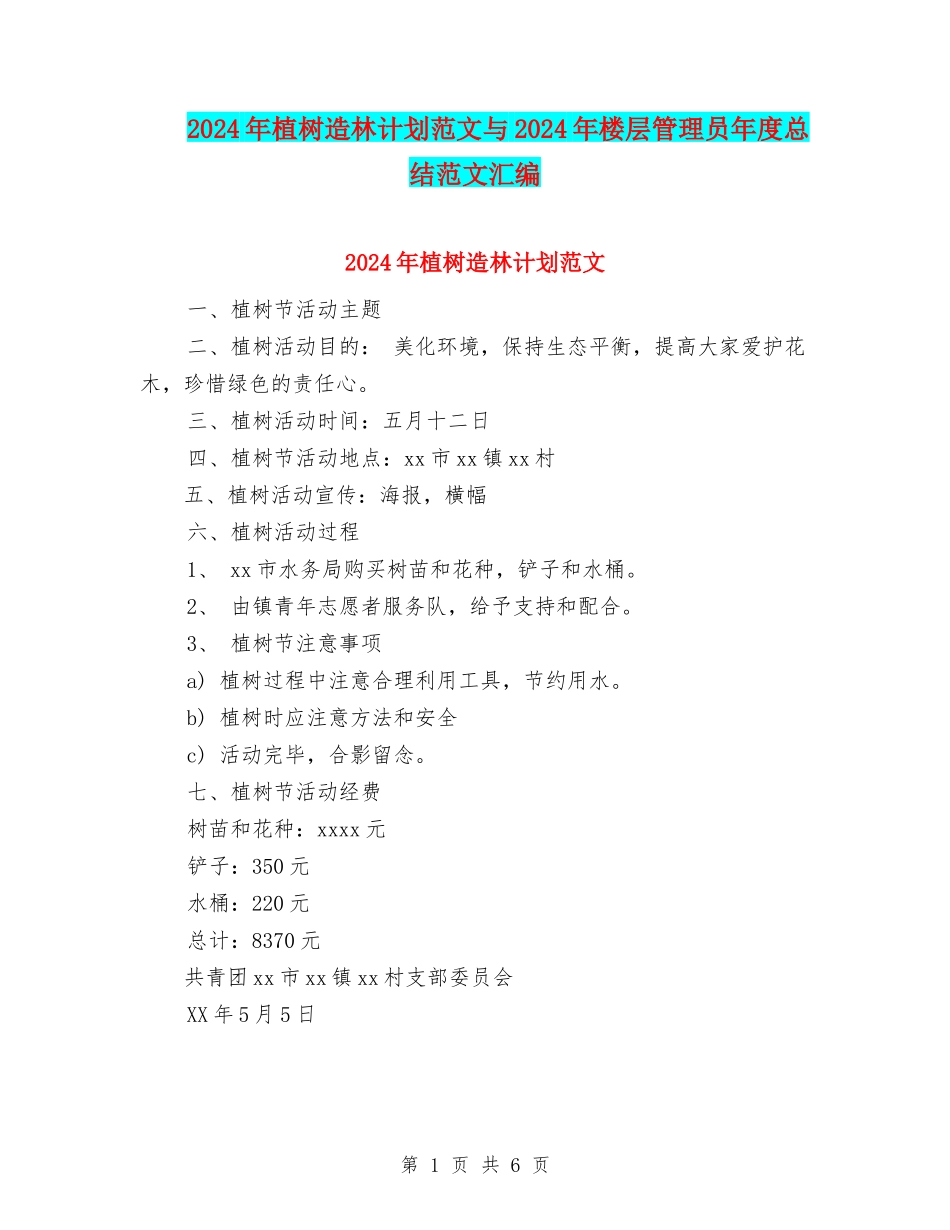 2024年植树造林计划范文与2024年楼层管理员年度总结范文汇编

2024年植树造林计划范文

一、植树节活动主题

二、植树活动目的： 美化环境，保持生态平衡，提高大家爱护花木，珍惜绿色的责任心。

三、植树活动时间：五月十二日

四、植树节活动地点：xx市xx镇xx村

五、植树活动宣传：海报，横幅

六、植树活动过程

1、 xx市水务局购买树苗和花种，铲子和水桶。

2、 由镇青年志愿者服务队，给予支持和配合。

3、 植树节注意事项

a) 植树过程中注意合理利用工具，节约用水。

b) 植树时应注意方法和安全

c) 活动完毕，合影留念。

七、植树节活动经费

树苗和花种：xxxx元

铲子：350元

水桶：220元

总计：8370元

共青团xx市xx镇xx村支部委员会

XX年5月5日

第 1 页 共 6 页